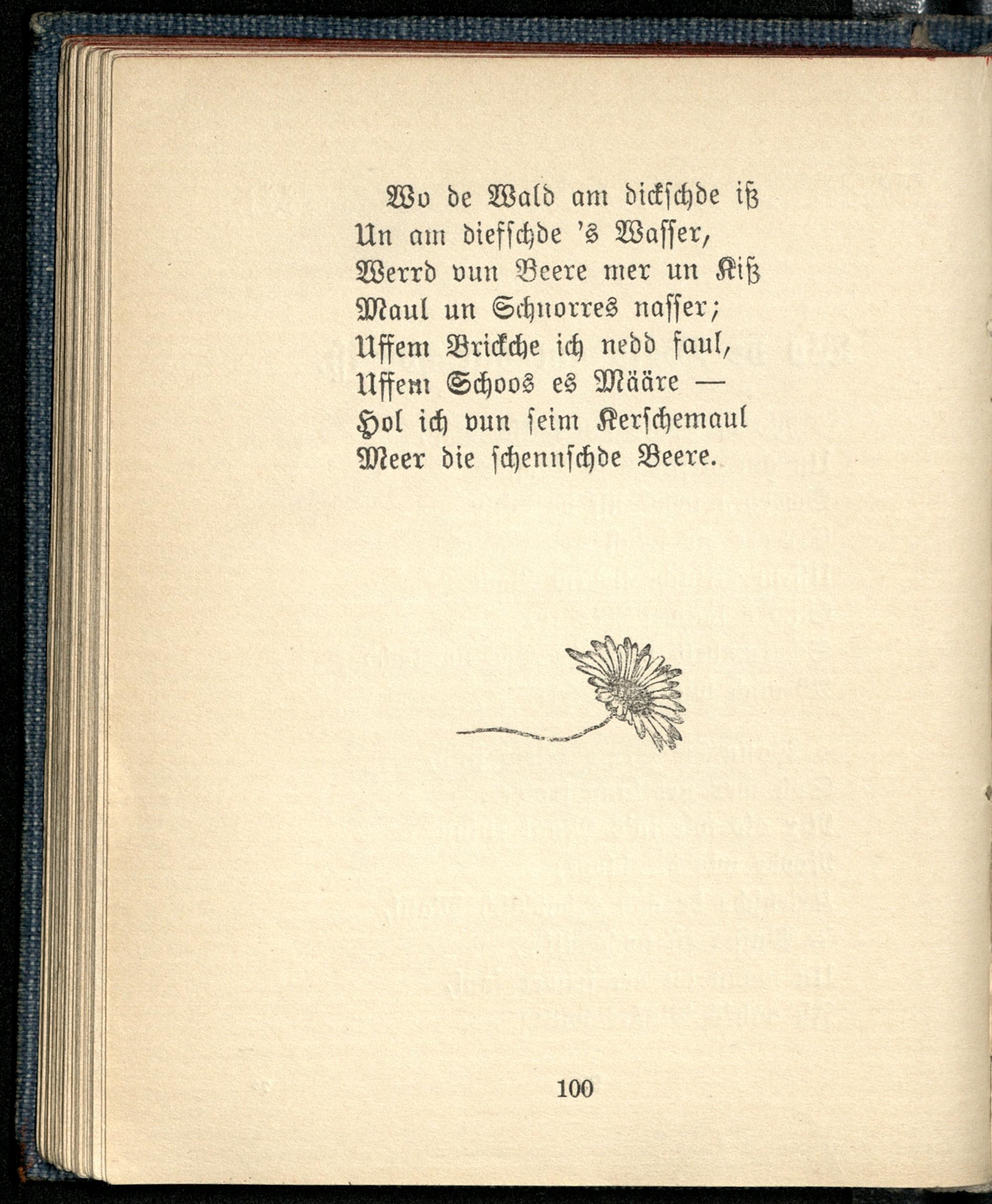 Wo de Wald am dickschde iß
Un am dieffschde 's Wasser,
Werrd vun Beere mer un Kiß
Maul un Schnorres nasser;
Uffem Brickche ich nedd faul,
Uffem Schoos es Määre —
Hol ich vun seim Kerschemaul
Meer die schennschde Beere.

100